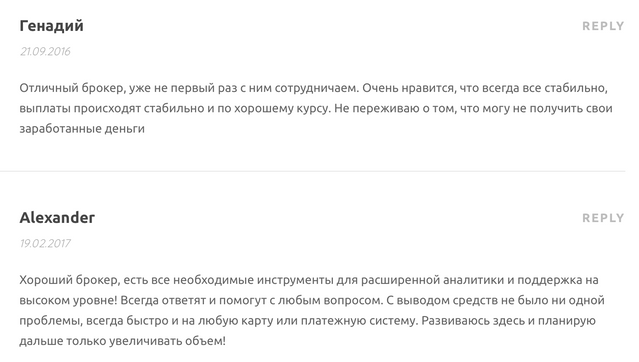 Генадий

REPLY

21.09.2016

Отличный брокер, уже не первый раз с ним сотрудничаем. Очень нравится, что всегда все стабильно, выплаты происходят стабильно и по хорошему курсу. Не переживаю о том, что могу не получить свои заработанные деньги

Alexander

REPLY

19.02.2017

Хороший брокер, есть все необходимые инструменты для расширенной аналитики и поддержка на высоком уровне! Всегда ответят и помогут с любым вопросом. С выводом средств не было ни одной проблемы, всегда быстро и на любую карту или платежную систему. Развиваюсь здесь и планирую дальше только увеличивать объем!